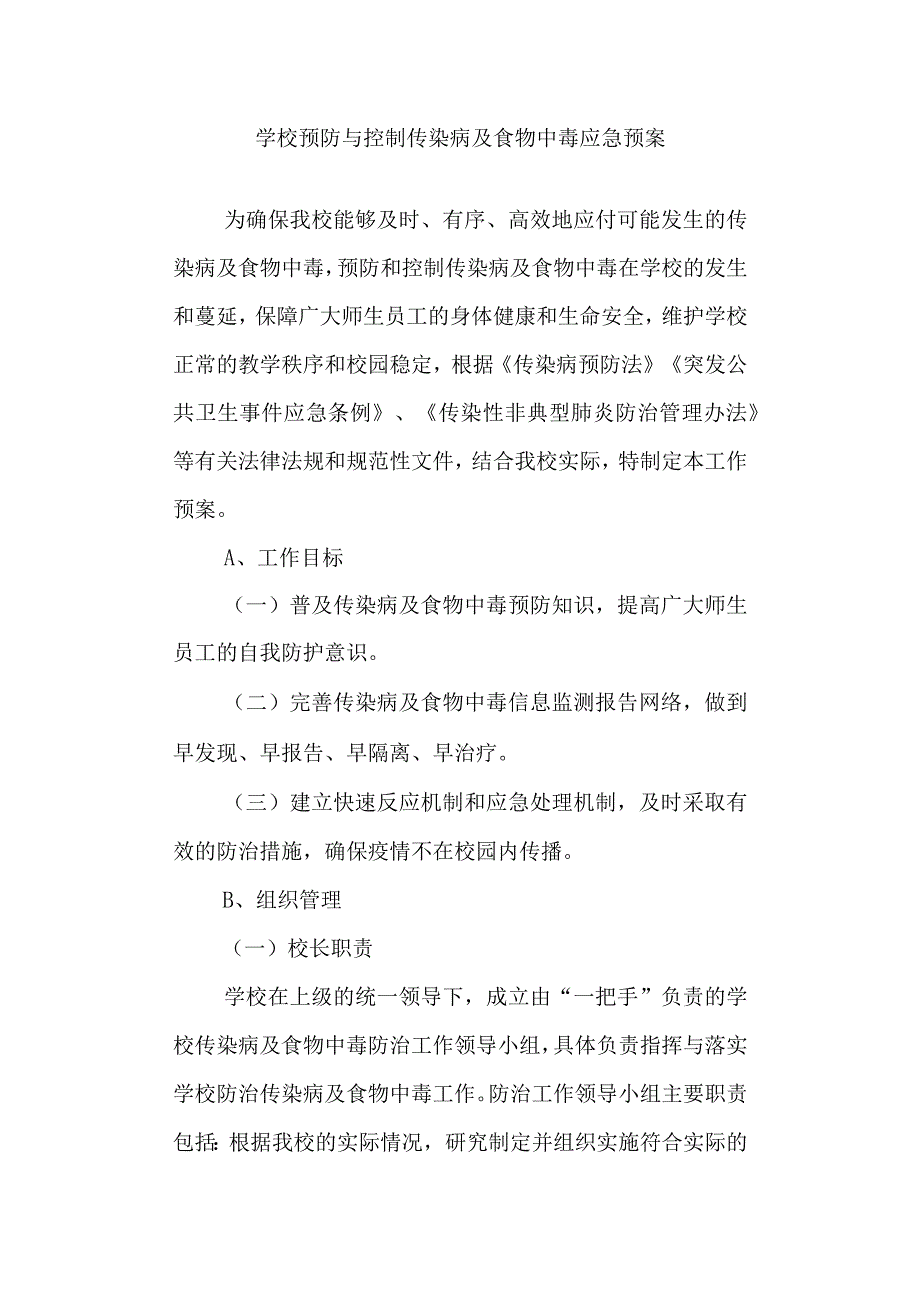 学校预防与控制传染病及食物中毒应急预案

为确保我校能够及时、有序、高效地应付可能发生的传染病及食物中毒，预防和控制传染病及食物中毒在学校的发生和蔓延，保障广大师生员工的身体健康和生命安全，维护学校正常的教学秩序和校园稳定，根据《传染病预防法》《突发公共卫生事件应急条例》、《传染性非典型肺炎防治管理办法》等有关法律法规和规范性文件，结合我校实际，特制定本工作预案。

A、工作目标

（一）普及传染病及食物中毒预防知识，提高广大师生员工的自我防护意识。

（二）完善传染病及食物中毒信息监测报告网络，做到早发现、早报告、早隔离、早治疗。

（三）建立快速反应机制和应急处理机制，及时采取有效的防治措施，确保疫情不在校园内传播。

B、组织管理

（一）校长职责

学校在上级的统一领导下，成立由“一把手”负责的学校传染病及食物中毒防治工作领导小组，具体负责指挥与落实学校防治传染病及食物中毒工作。防治工作领导小组主要职责包括：根据我校的实际情况，研究制定并组织实施符合实际的